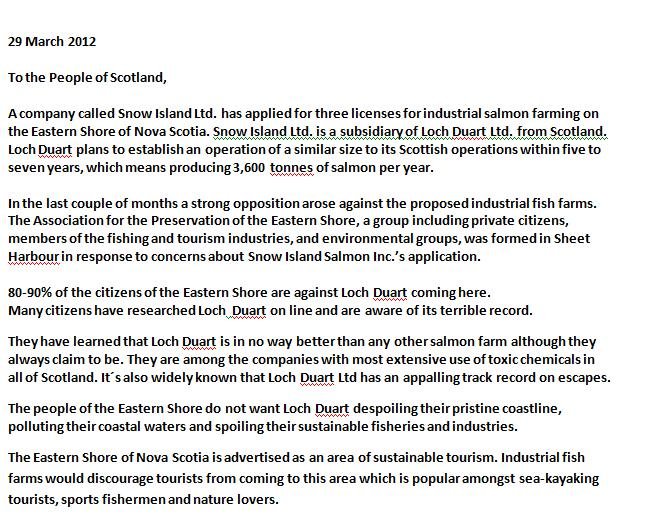 29 March 2012

To the People of Scotland,

A company called Snow Island Ltd. has applied for three licenses for industrial salmon farming on the Eastern Shore of Nova Scotia. Snow Island Ltd. is a subsidiary of Loch Duart Ltd. from Scotland. Loch Duart plans to establish an operation of a similar size to its Scottish operations within five to seven years, which means producing 3,600 tonnes of salmon per year.

In the last couple of months a strong opposition arose against the proposed industrial fish farms. The Association for the Preservation of the Eastern Shore, a group including private citizens, members of the fishing and tourism industries, and environmental groups, was formed in Sheet Harbour in response to concerns about Snow Island Salmon Inc.'s application.

80-90% of the citizens of the Eastern Shore are against Loch Duart coming here.
Many citizens have researched Loch Duart on line and are aware of its terrible record.

They have learned that Loch Duart is in no way better than any other salmon farm although they always claim to be. They are among the companies with most extensive use of toxic chemicals in all of Scotland. It´s also widely known that Loch Duart Ltd has an appalling track record on escapes.

The people of the Eastern Shore do not want Loch Duart despoiling their pristine coastline, polluting their coastal waters and spoiling their sustainable fisheries and industries.

The Eastern Shore of Nova Scotia is advertised as an area of sustainable tourism. Industrial fish farms would discourage tourists from coming to this area which is popular amongst sea-kayaking tourists, sports fishermen and nature lovers.